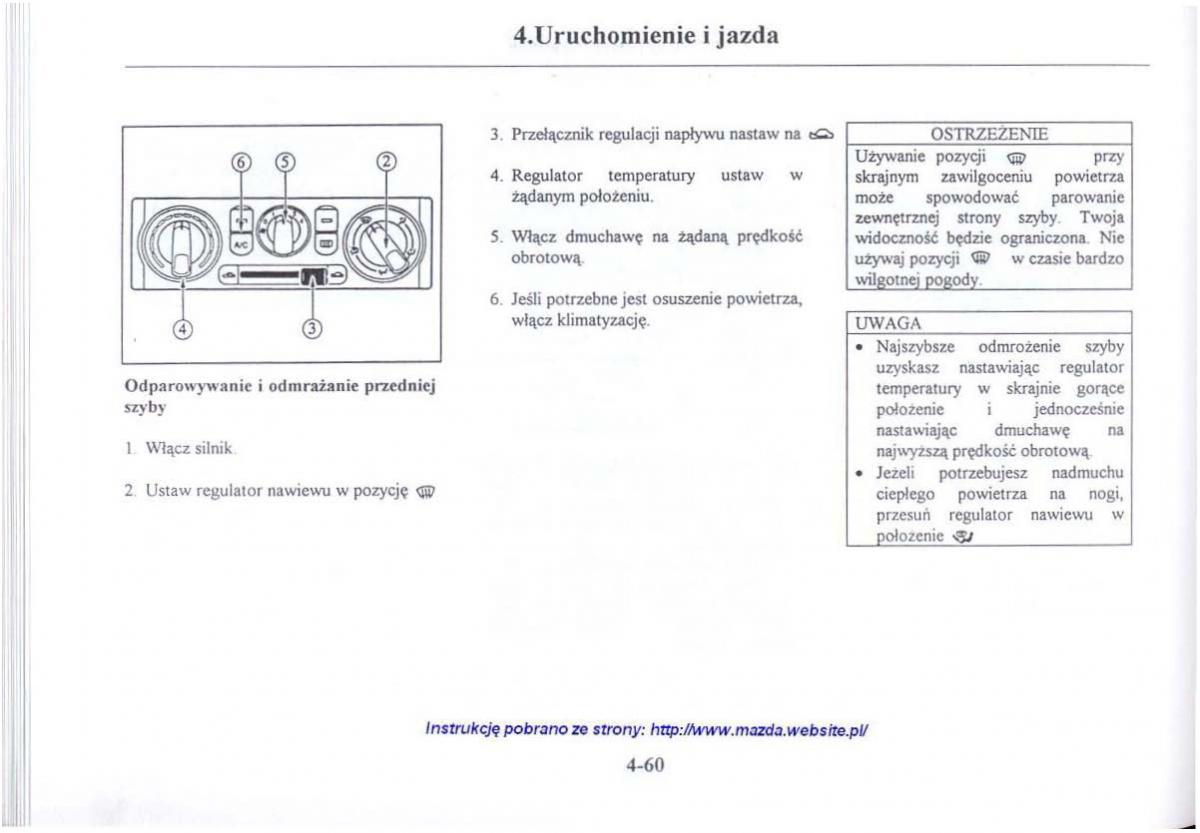 4.Uruchomienie i jazda

⑥ ⑤ ②

A/C

④ ③

Odparowywanie i odmrażanie przedniej szyby

1. Włącz silnik.

2. Ustaw regulator nawiewu w pozycję

3. Przełącznik regulacji napływu nastaw na

4. Regulator temperatury ustaw w żądanym położeniu.

5. Włącz dmuchawę na żądaną prędkość obrotową.

6. Jeśli potrzebne jest osuszenie powietrza, włącz klimatyzację.

OSTRZEŻENIE

Używanie pozycji przy skrajnym zawilgoceniu powietrza może spowodować parowanie zewnętrznej strony szyby. Twoja widoczność będzie ograniczona. Nie używaj pozycji w czasie bardzo wilgotnej pogody.

UWAGA

• Najszybsze odmrożenie szyby uzyskasz nastawiając regulator temperatury w skrajnie gorące położenie i jednocześnie nastawiając dmuchawę na najwyższą prędkość obrotową.
• Jeżeli potrzebujesz nadmuchu ciepłego powietrza na nogi, przesuń regulator nawiewu w położenie

Instrukcję pobrano ze strony: http://www.mazda.website.pl/

4-60